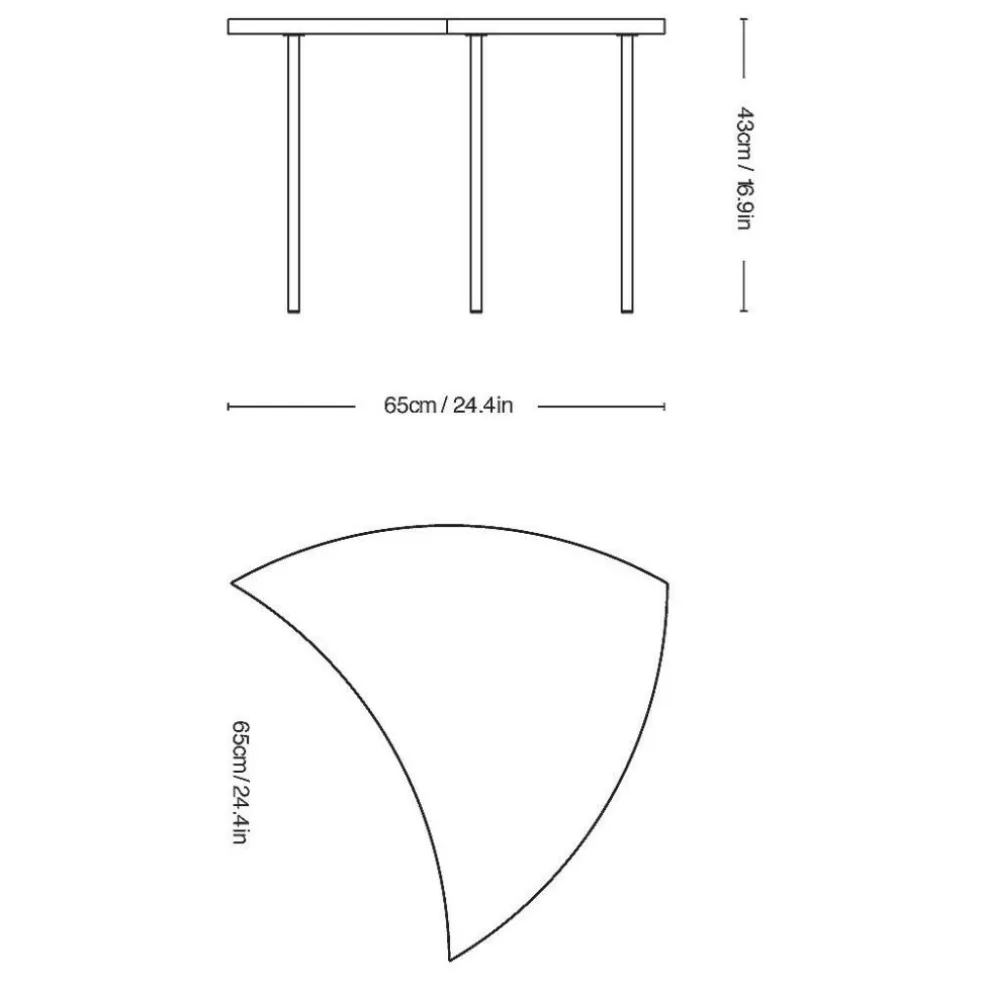 43cm / 16.9in

65cm / 24.4in

65cm / 24.4in